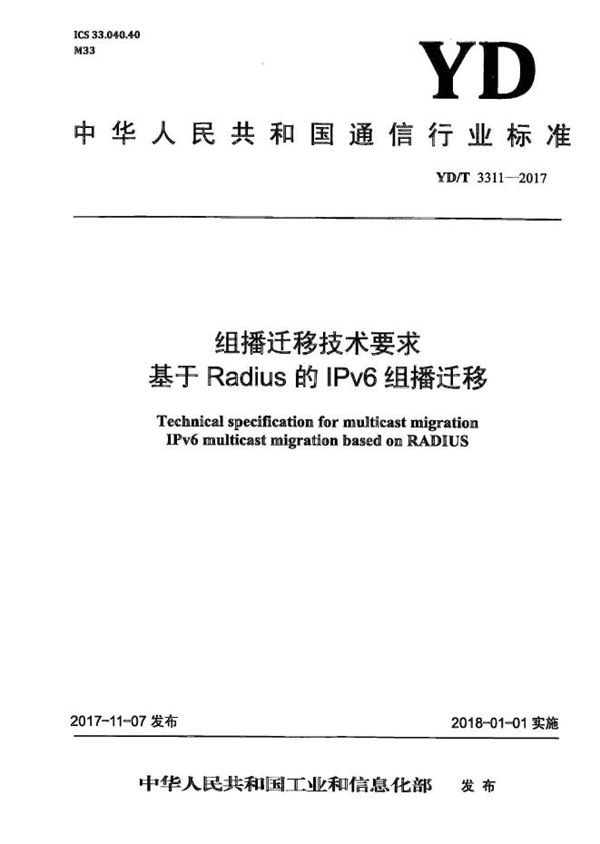 ICS 33.040.40
M33

YD

中华人民共和国通信行业标准

YD/T 3311—2017

组播迁移技术要求
基于 Radius 的 IPv6 组播迁移

Technical specification for multicast migration
IPv6 multicast migration based on RADIUS

2017-11-07 发布

2018-01-01 实施

中华人民共和国工业和信息化部 发布